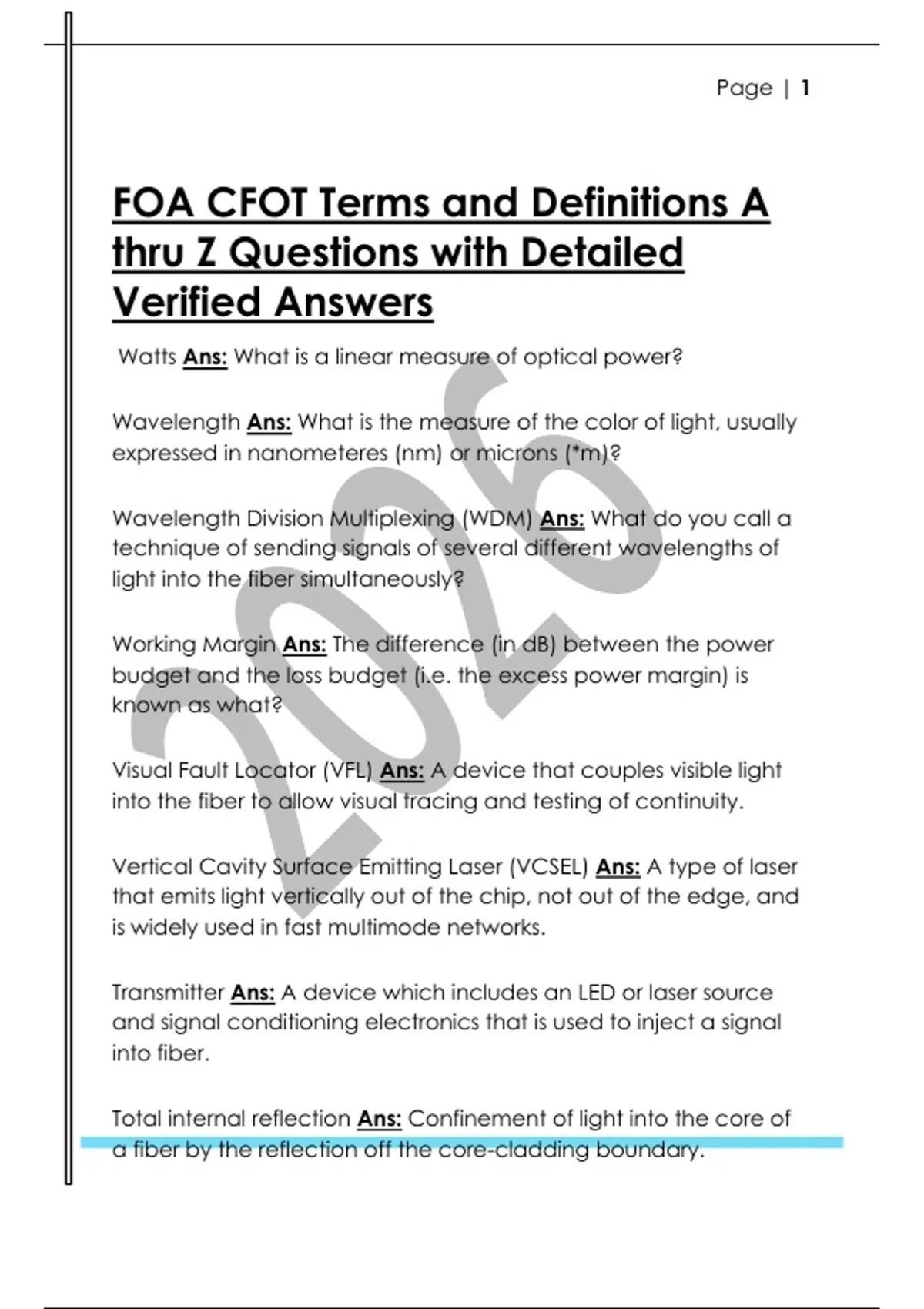 Page | 1

FOA CFOT Terms and Definitions A thru Z Questions with Detailed Verified Answers

Watts Ans: What is a linear measure of optical power?

Wavelength Ans: What is the measure of the color of light, usually expressed in nanometeres (nm) or microns (*m)?

Wavelength Division Multiplexing (WDM) Ans: What do you call a technique of sending signals of several different wavelengths of light into the fiber simultaneously?

Working Margin Ans: The difference (in dB) between the power budget and the loss budget (i.e. the excess power margin) is known as what?

Visual Fault Locator (VFL) Ans: A device that couples visible light into the fiber to allow visual tracing and testing of continuity.

Vertical Cavity Surface Emitting Laser (VCSEL) Ans: A type of laser that emits light vertically out of the chip, not out of the edge, and is widely used in fast multimode networks.

Transmitter Ans: A device which includes an LED or laser source and signal conditioning electronics that is used to inject a signal into fiber.

Total internal reflection Ans: Confinement of light into the core of a fiber by the reflection off the core-cladding boundary.

2026